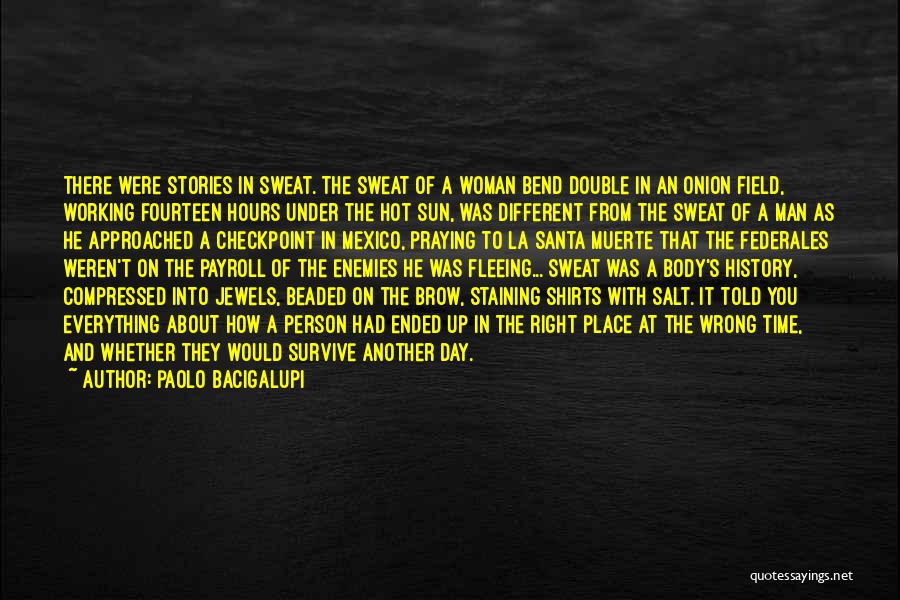 THERE WERE STORIES IN SWEAT. THE SWEAT OF A WOMAN BEND DOUBLE IN AN ONION FIELD, WORKING FOURTEEN HOURS UNDER THE HOT SUN, WAS DIFFERENT FROM THE SWEAT OF A MAN AS HE APPROACHED A CHECKPOINT IN MEXICO, PRAYING TO LA SANTA MUERTE THAT THE FEDERALES WEREN'T ON THE PAYROLL OF THE ENEMIES HE WAS FLEEING... SWEAT WAS A BODY'S HISTORY, COMPRESSED INTO JEWELS, BEADED ON THE BROW, STAINING SHIRTS WITH SALT. IT TOLD YOU EVERYTHING ABOUT HOW A PERSON HAD ENDED UP IN THE RIGHT PLACE AT THE WRONG TIME, AND WHETHER THEY WOULD SURVIVE ANOTHER DAY.

~ AUTHOR: PAOLO BACIGALUPI

quotessayings.net